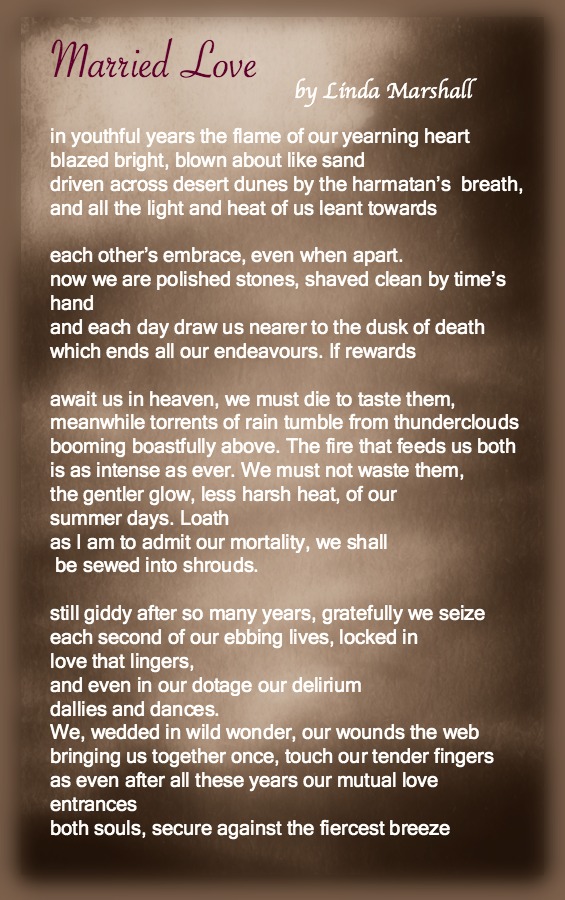 Married Love

by Linda Marshall

in youthful years the flame of our yearning heart
blazed bright, blown about like sand
driven across desert dunes by the harmatan's breath,
and all the light and heat of us leant towards

each other's embrace, even when apart.
now we are polished stones, shaved clean by time's hand
and each day draw us nearer to the dusk of death
which ends all our endeavours. If rewards

await us in heaven, we must die to taste them,
meanwhile torrents of rain tumble from thunderclouds
booming boastfully above. The fire that feeds us both
is as intense as ever. We must not waste them,
the gentler glow, less harsh heat, of our
summer days. Loath
as I am to admit our mortality, we shall
be sewed into shrouds.

still giddy after so many years, gratefully we seize
each second of our ebbing lives, locked in
love that lingers,
and even in our dotage our delirium
dallies and dances.
We, wedded in wild wonder, our wounds the web
bringing us together once, touch our tender fingers
as even after all these years our mutual love
entrances
both souls, secure against the fiercest breeze